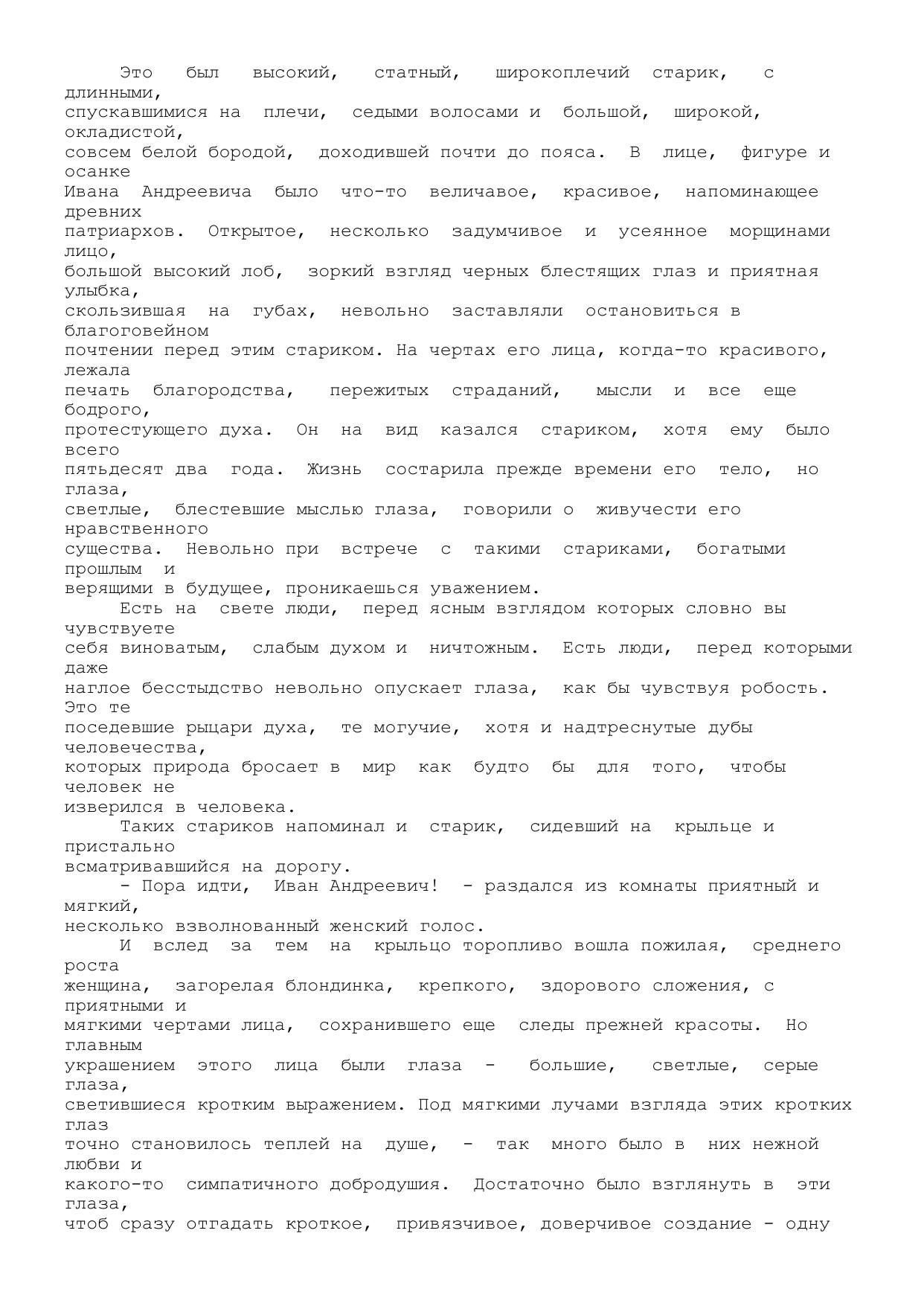 Это был высокий, статный, широкоплечий старик, с длинными, спускавшимися на плечи, седыми волосами и большой, широкой, окладистой, совсем белой бородой, доходившей почти до пояса. В лице, фигуре и осанке Ивана Андреевича было что-то величавое, красивое, напоминающее древних патриархов. Открытое, несколько задумчивое и усеянное морщинами лицо, большой высокий лоб, зоркий взгляд черных блестящих глаз и приятная улыбка, скользившая на губах, невольно заставляли остановиться в благоговейном почтении перед этим стариком. На чертах его лица, когда-то красивого, лежала печать благородства, пережитых страданий, мысли и все еще бодрого, протестующего духа. Он на вид казался стариком, хотя ему было всего пятьдесят два года. Жизнь состарила прежде времени его тело, но глаза, светлые, блестевшие мыслью глаза, говорили о живучести его нравственного существа. Невольно при встрече с такими стариками, богатыми прошлым и верящими в будущее, проникаешься уважением.

Есть на свете люди, перед ясным взглядом которых словно вы чувствуете себя виноватым, слабым духом и ничтожным. Есть люди, перед которыми даже наглое бесстыдство невольно опускает глаза, как бы чувствуя робость. Это те поседевшие рыцари духа, те могучие, хотя и надтреснутые дубы человечества, которых природа бросает в мир как будто бы для того, чтобы человек не изверился в человека.

Таких стариков напоминал и старик, сидевший на крыльце и пристально всматривавшийся на дорогу.

- Пора идти, Иван Андреевич! - раздался из комнаты приятный и мягкий, несколько взволнованный женский голос.

И вслед за тем на крыльцо торопливо вошла пожилая, среднего роста женщина, загорелая блондинка, крепкого, здорового сложения, с приятными и мягкими чертами лица, сохранившего еще следы прежней красоты. Но главным украшением этого лица были глаза - большие, светлые, серые глаза, светившиеся кротким выражением. Под мягкими лучами взгляда этих кротких глаз точно становилось теплей на душе, - так много было в них нежной любви и какого-то симпатичного добродушия. Достаточно было взглянуть в эти глаза, чтоб сразу отгадать кроткое, привязчивое, доверчивое создание - одну